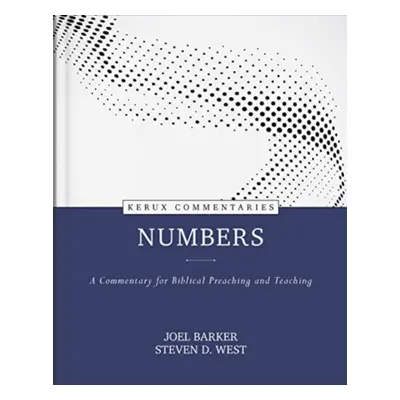 KERUX COMMENTARIES

NUMBERS

A Commentary for Biblical Preaching and Teaching

JOEL BARKER
STEVEN D. WEST